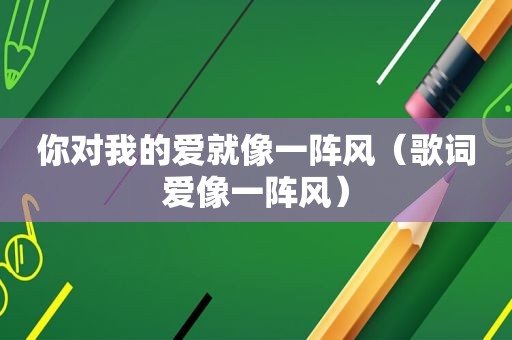 你对我的爱就像一阵风（歌词爱像一阵风）